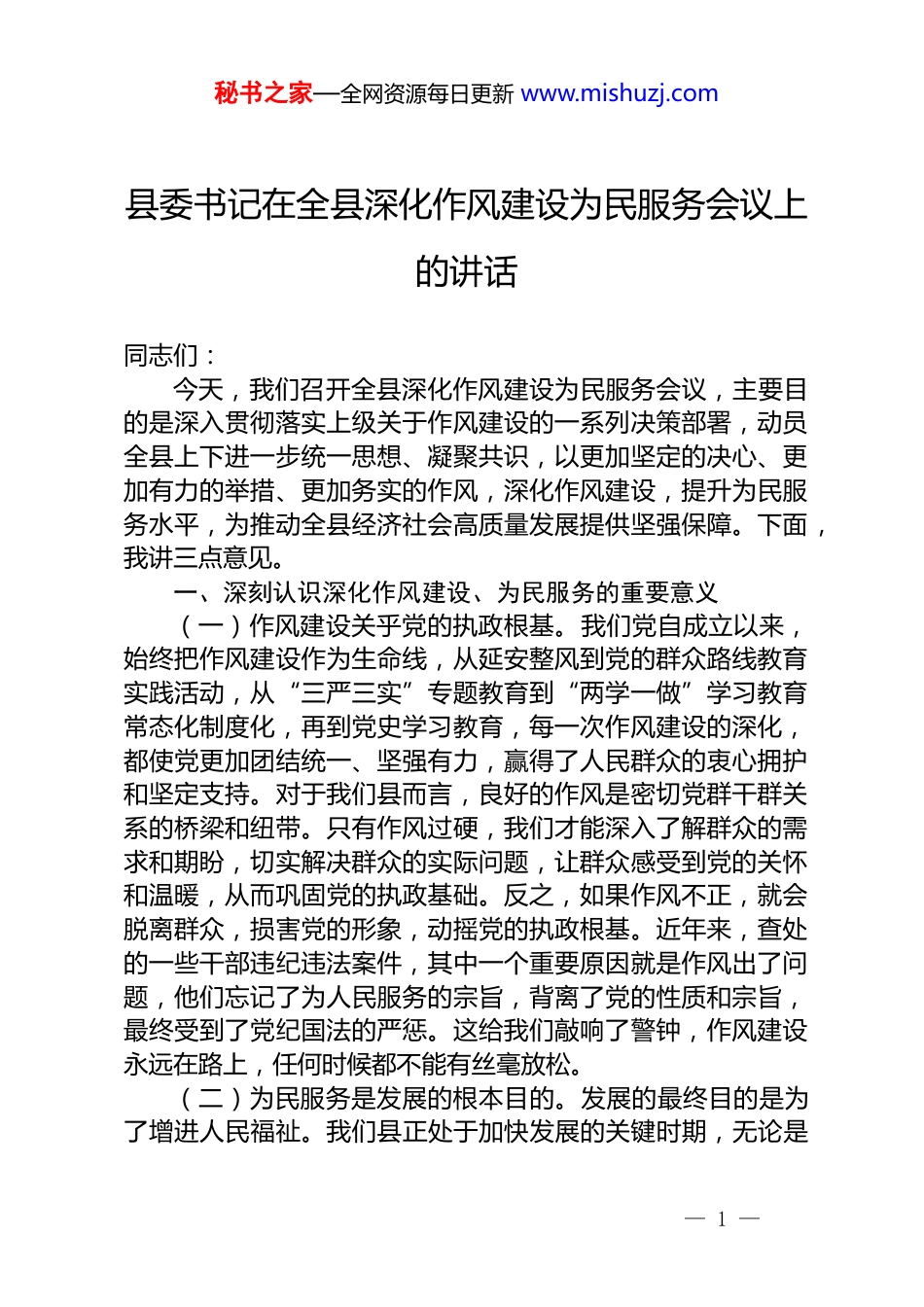 秘书之家—全网资源每日更新 www.mishuzj.com

县委书记在全县深化作风建设为民服务会议上的讲话

同志们：

今天，我们召开全县深化作风建设为民服务会议，主要目的是深入贯彻落实上级关于作风建设的一系列决策部署，动员全县上下进一步统一思想、凝聚共识，以更加坚定的决心、更加有力的举措、更加务实的作风，深化作风建设，提升为民服务水平，为推动全县经济社会高质量发展提供坚强保障。下面，我讲三点意见。

一、深刻认识深化作风建设、为民服务的重要意义

（一）作风建设关乎党的执政根基。我们党自成立以来，始终把作风建设作为生命线，从延安整风到党的群众路线教育实践活动，从“三严三实”专题教育到“两学一做”学习教育常态化制度化，再到党史学习教育，每一次作风建设的深化，都使党更加团结统一、坚强有力，赢得了人民群众的衷心拥护和坚定支持。对于我们县而言，良好的作风是密切党群干群关系的桥梁和纽带。只有作风过硬，我们才能深入了解群众的需求和期盼，切实解决群众的实际问题，让群众感受到党的关怀和温暖，从而巩固党的执政基础。反之，如果作风不正，就会脱离群众，损害党的形象，动摇党的执政根基。近年来，查处的一些干部违纪违法案件，其中一个重要原因就是作风出了问题，他们忘记了为人民服务的宗旨，背离了党的性质和宗旨，最终受到了党纪国法的严惩。这给我们敲响了警钟，作风建设永远在路上，任何时候都不能有丝毫放松。

（二）为民服务是发展的根本目的。发展的最终目的是为了增进人民福祉。我们县正处于加快发展的关键时期，无论是

— 1 —